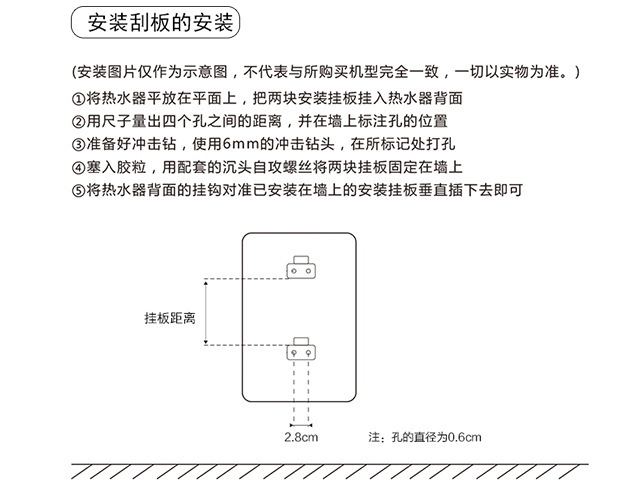 安装刮板的安装

(安装图片仅作为示意图，不代表与所购买机型完全一致，一切以实物为准。)

①将热水器平放在平面上，把两块安装挂板挂入热水器背面
②用尺子量出四个孔之间的距离，并在墙上标注孔的位置
③准备好冲击钻，使用6mm的冲击钻头，在所标记处打孔
④塞入胶粒，用配套的沉头自攻螺丝将两块挂板固定在墙上
⑤将热水器背面的挂钩对准已安装在墙上的安装挂板垂直插下去即可

挂板距离

2.8cm

注：孔的直径为0.6cm